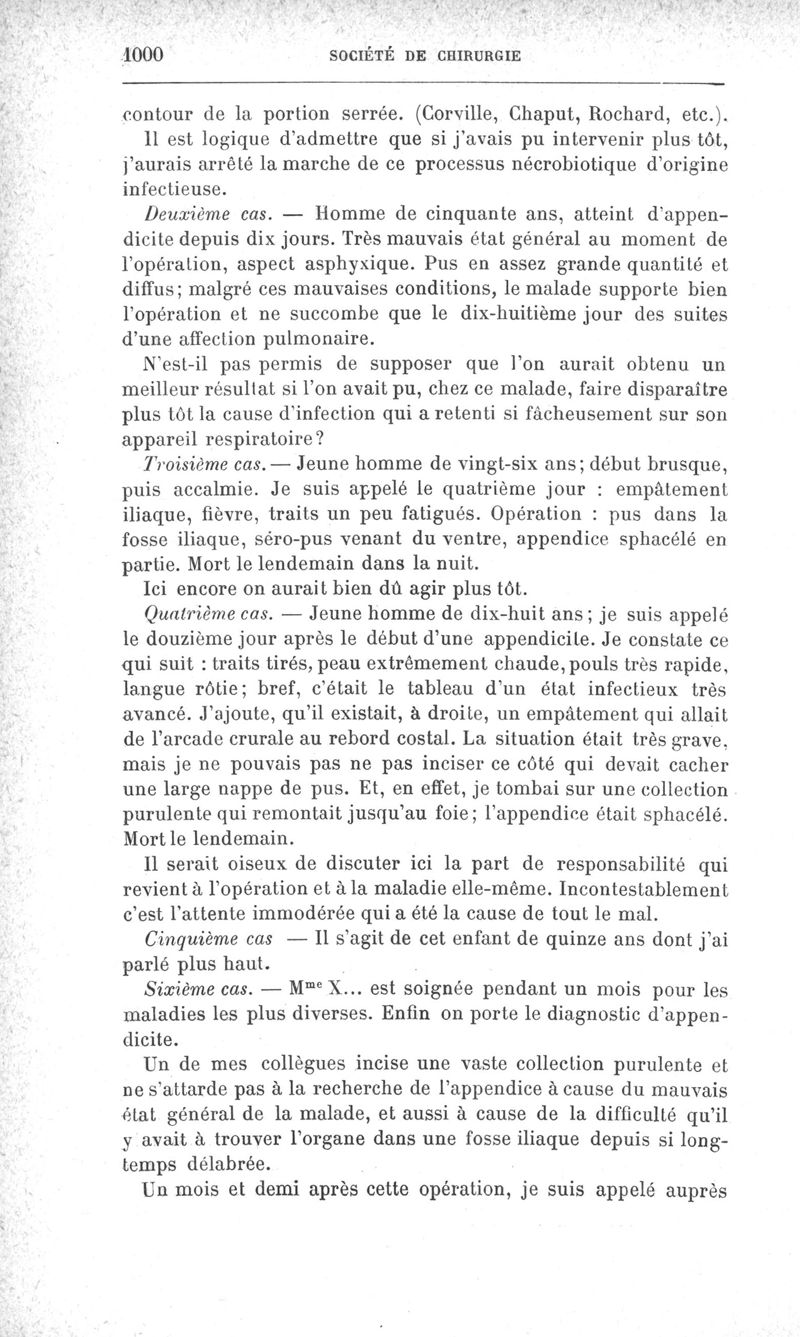 1000 SOCIÉTÉ DE CHIRURGIE

contour de la portion serrée. (Corville, Chaput, Rochard, etc.).

Il est logique d'admettre que si j'avais pu intervenir plus tôt, j'aurais arrêté la marche de ce processus nécrobiotique d'origine infectieuse.

Deuxième cas. — Homme de cinquante ans, atteint d'appendicite depuis dix jours. Très mauvais état général au moment de l'opération, aspect asphyxique. Pus en assez grande quantité et diffus; malgré ces mauvaises conditions, le malade supporte bien l'opération et ne succombe que le dix-huitième jour des suites d'une affection pulmonaire.

N'est-il pas permis de supposer que l'on aurait obtenu un meilleur résultat si l'on avait pu, chez ce malade, faire disparaître plus tôt la cause d'infection qui a retenti si fâcheusement sur son appareil respiratoire?

Troisième cas. — Jeune homme de vingt-six ans; début brusque, puis accalmie. Je suis appelé le quatrième jour : empâtement iliaque, fièvre, traits un peu fatigués. Opération : pus dans la fosse iliaque, séro-pus venant du ventre, appendice sphacélé en partie. Mort le lendemain dans la nuit.

Ici encore on aurait bien dû agir plus tôt.

Quatrième cas. — Jeune homme de dix-huit ans; je suis appelé le douzième jour après le début d'une appendicite. Je constate ce qui suit : traits tirés, peau extrêmement chaude, pouls très rapide, langue rôtie; bref, c'était le tableau d'un état infectieux très avancé. J'ajoute, qu'il existait, à droite, un empâtement qui allait de l'arcade crurale au rebord costal. La situation était très grave, mais je ne pouvais pas ne pas inciser ce côté qui devait cacher une large nappe de pus. Et, en effet, je tombai sur une collection purulente qui remontait jusqu'au foie; l'appendice était sphacélé. Mort le lendemain.

Il serait oiseux de discuter ici la part de responsabilité qui revient à l'opération et à la maladie elle-même. Incontestablement c'est l'attente immodérée qui a été la cause de tout le mal.

Cinquième cas — Il s'agit de cet enfant de quinze ans dont j'ai parlé plus haut.

Sixième cas. — M$^{me}$ X... est soignée pendant un mois pour les maladies les plus diverses. Enfin on porte le diagnostic d'appendicite.

Un de mes collègues incise une vaste collection purulente et ne s'attarde pas à la recherche de l'appendice à cause du mauvais état général de la malade, et aussi à cause de la difficulté qu'il y avait à trouver l'organe dans une fosse iliaque depuis si longtemps délabrée.

Un mois et demi après cette opération, je suis appelé auprès